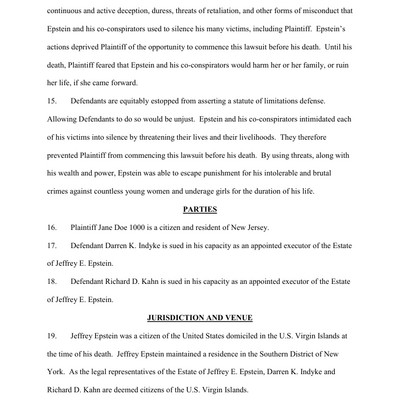 continuous and active deception, duress, threats of retaliation, and other forms of misconduct that Epstein and his co-conspirators used to silence his many victims, including Plaintiff. Epstein's actions deprived Plaintiff of the opportunity to commence this lawsuit before his death. Until his death, Plaintiff feared that Epstein and his co-conspirators would harm her or her family, or ruin her life, if she came forward.

15. Defendants are equitably estopped from asserting a statute of limitations defense. Allowing Defendants to do so would be unjust. Epstein and his co-conspirators intimidated each of his victims into silence by threatening their lives and their livelihoods. They therefore prevented Plaintiff from commencing this lawsuit before his death. By using threats, along with his wealth and power, Epstein was able to escape punishment for his intolerable and brutal crimes against countless young women and underage girls for the duration of his life.

PARTIES

16. Plaintiff Jane Doe 1000 is a citizen and resident of New Jersey.

17. Defendant Darren K. Indyke is sued in his capacity as an appointed executor of the Estate of Jeffrey E. Epstein.

18. Defendant Richard D. Kahn is sued in his capacity as an appointed executor of the Estate of Jeffrey E. Epstein.

JURISDICTION AND VENUE

19. Jeffrey Epstein was a citizen of the United States domiciled in the U.S. Virgin Islands at the time of his death. Jeffrey Epstein maintained a residence in the Southern District of New York. As the legal representatives of the Estate of Jeffrey E. Epstein, Darren K. Indyke and Richard D. Kahn are deemed citizens of the U.S. Virgin Islands.